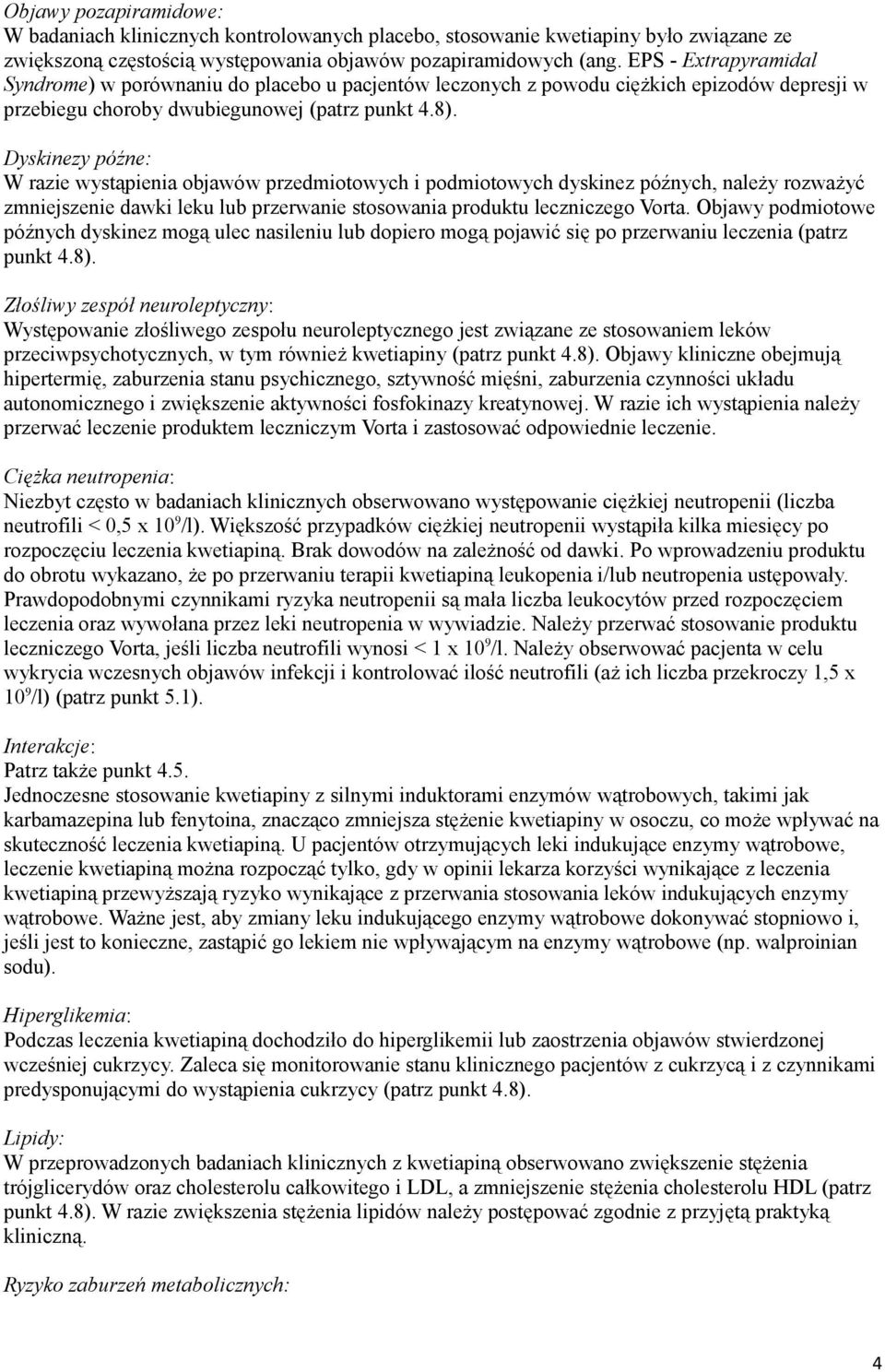 Objawy pozapiramidowe:
W badaniach klinicznych kontrolowanych placebo, stosowanie kwetiapiny było związane ze zwiększoną częstością występowania objawów pozapiramidowych (ang. EPS - Extrapyramidal Syndrome) w porównaniu do placebo u pacjentów leczonych z powodu ciężkich epizodów depresji w przebiegu choroby dwubiegunowej (patrz punkt 4.8).

Dyskinezy późne:
W razie wystąpienia objawów przedmiotowych i podmiotowych dyskinez późnych, należy rozważyć zmniejszenie dawki leku lub przerwanie stosowania produktu leczniczego Vorta. Objawy podmiotowe późnych dyskinez mogą ulec nasileniu lub dopiero mogą pojawić się po przerwaniu leczenia (patrz punkt 4.8).

Złośliwy zespół neuroleptyczny:
Występowanie złośliwego zespołu neuroleptycznego jest związane ze stosowaniem leków przeciwpsychotycznych, w tym również kwetiapiny (patrz punkt 4.8). Objawy kliniczne obejmują hipertermię, zaburzenia stanu psychicznego, sztywność mięśni, zaburzenia czynności układu autonomicznego i zwiększenie aktywności fosfokinazy kreatynowej. W razie ich wystąpienia należy przerwać leczenie produktem leczniczym Vorta i zastosować odpowiednie leczenie.

Ciężka neutropenia:
Niezbyt często w badaniach klinicznych obserwowano występowanie ciężkiej neutropenii (liczba neutrofili < 0,5 x $10^9$/l). Większość przypadków ciężkiej neutropenii wystąpiła kilka miesięcy po rozpoczęciu leczenia kwetiapiną. Brak dowodów na zależność od dawki. Po wprowadzeniu produktu do obrotu wykazano, że po przerwaniu terapii kwetiapiną leukopenia i/lub neutropenia ustępowały. Prawdopodobnymi czynnikami ryzyka neutropenii są mała liczba leukocytów przed rozpoczęciem leczenia oraz wywołana przez leki neutropenia w wywiadzie. Należy przerwać stosowanie produktu leczniczego Vorta, jeśli liczba neutrofili wynosi < 1 x $10^9$/l. Należy obserwować pacjenta w celu wykrycia wczesnych objawów infekcji i kontrolować ilość neutrofili (aż ich liczba przekroczy 1,5 x $10^9$/l) (patrz punkt 5.1).

Interakcje:
Patrz także punkt 4.5.
Jednoczesne stosowanie kwetiapiny z silnymi induktorami enzymów wątrobowych, takimi jak karbamazepina lub fenytoina, znacząco zmniejsza stężenie kwetiapiny w osoczu, co może wpływać na skuteczność leczenia kwetiapiną. U pacjentów otrzymujących leki indukujące enzymy wątrobowe, leczenie kwetiapiną można rozpocząć tylko, gdy w opinii lekarza korzyści wynikające z leczenia kwetiapiną przewyższają ryzyko wynikające z przerwania stosowania leków indukujących enzymy wątrobowe. Ważne jest, aby zmiany leku indukującego enzymy wątrobowe dokonywać stopniowo i, jeśli jest to konieczne, zastąpić go lekiem nie wpływającym na enzymy wątrobowe (np. walproinian sodu).

Hiperglikemia:
Podczas leczenia kwetiapiną dochodziło do hiperglikemii lub zaostrzenia objawów stwierdzonej wcześniej cukrzycy. Zaleca się monitorowanie stanu klinicznego pacjentów z cukrzycą i z czynnikami predysponującymi do wystąpienia cukrzycy (patrz punkt 4.8).

Lipidy:
W przeprowadzonych badaniach klinicznych z kwetiapiną obserwowano zwiększenie stężenia trójglicerydów oraz cholesterolu całkowitego i LDL, a zmniejszenie stężenia cholesterolu HDL (patrz punkt 4.8). W razie zwiększenia stężenia lipidów należy postępować zgodnie z przyjętą praktyką kliniczną.

Ryzyko zaburzeń metabolicznych:

4